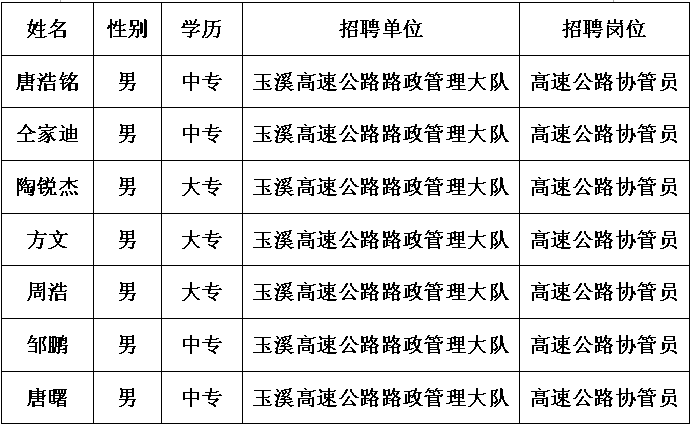 | 姓名 | 性别 | 学历 | 招聘单位 | 招聘岗位 |
|---|---|---|---|---|
| 唐浩铭 | 男 | 中专 | 玉溪高速公路路政管理大队 | 高速公路协管员 |
| 仝家迪 | 男 | 中专 | 玉溪高速公路路政管理大队 | 高速公路协管员 |
| 陶锐杰 | 男 | 大专 | 玉溪高速公路路政管理大队 | 高速公路协管员 |
| 方文 | 男 | 大专 | 玉溪高速公路路政管理大队 | 高速公路协管员 |
| 周浩 | 男 | 大专 | 玉溪高速公路路政管理大队 | 高速公路协管员 |
| 邹鹏 | 男 | 中专 | 玉溪高速公路路政管理大队 | 高速公路协管员 |
| 唐曙 | 男 | 中专 | 玉溪高速公路路政管理大队 | 高速公路协管员 |